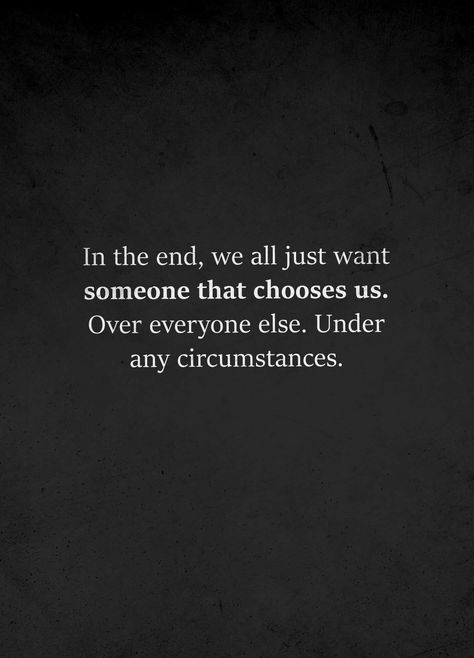 In the end, we all just want someone that chooses us. Over everyone else. Under any circumstances.